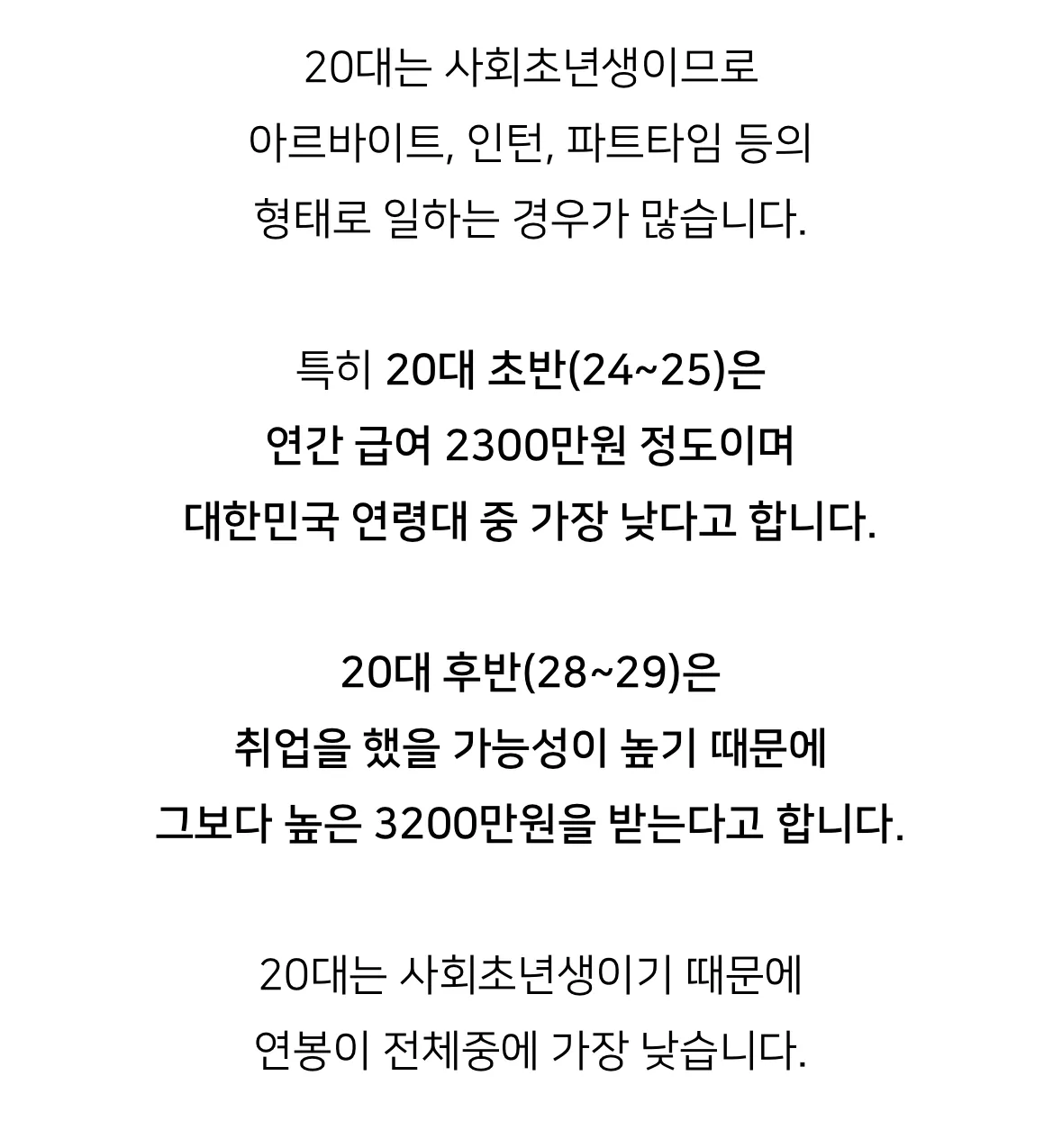 20대는 사회초년생이므로
아르바이트, 인턴, 파트타임 등의
형태로 일하는 경우가 많습니다.

특히 20대 초반(24~25)은
연간 급여 2300만원 정도이며
대한민국 연령대 중 가장 낮다고 합니다.

20대 후반(28~29)은
취업을 했을 가능성이 높기 때문에
그보다 높은 3200만원을 받는다고 합니다.

20대는 사회초년생이기 때문에
연봉이 전체중에 가장 낮습니다.